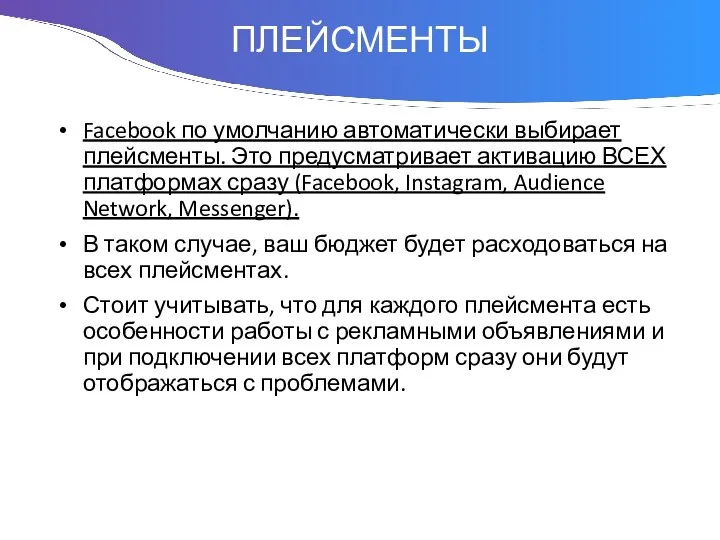 ПЛЕЙСМЕНТЫ

• Facebook по умолчанию автоматически выбирает плейсменты. Это предусматривает активацию ВСЕХ платформах сразу (Facebook, Instagram, Audience Network, Messenger).

• В таком случае, ваш бюджет будет расходоваться на всех плейсментах.

• Стоит учитывать, что для каждого плейсмента есть особенности работы с рекламными объявлениями и при подключении всех платформ сразу они будут отображаться с проблемами.